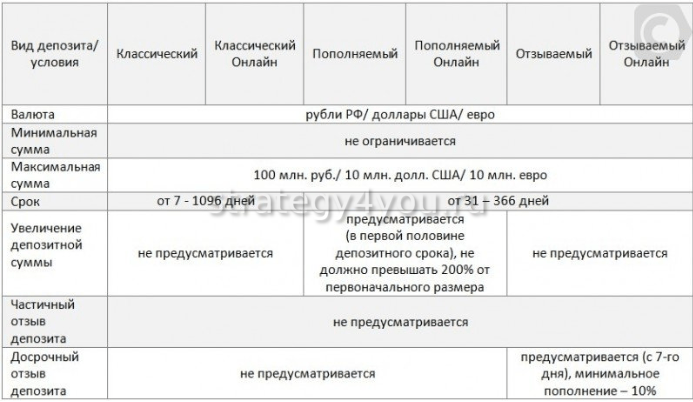 | Вид депозита/ условия | Классический | Классический Онлайн | Пополняемый | Пополняемый Онлайн | Отзываемый | Отзываемый Онлайн |
|---|---|---|---|---|---|---|
| Валюта | рубли РФ/ доллары США/ евро | | | | | |
| Минимальная сумма | не ограничивается | | | | | |
| Максимальная сумма | 100 млн. руб./ 10 млн. долл. США/ 10 млн. евро | | | | | |
| Срок | от 7 - 1096 дней | | от 31 – 366 дней | | | |
| Увеличение депозитной суммы | не предусматривается | | предусматривается (в первой половине депозитного срока), не должно превышать 200% от первоначального размера | | не предусматривается | |
| Частичный отзыв депозита | не предусматривается | | | | | |
| Досрочный отзыв депозита | не предусматривается | | | | предусматривается (с 7-го дня), минимальное пополнение – 10% | |

strategy4you.ru